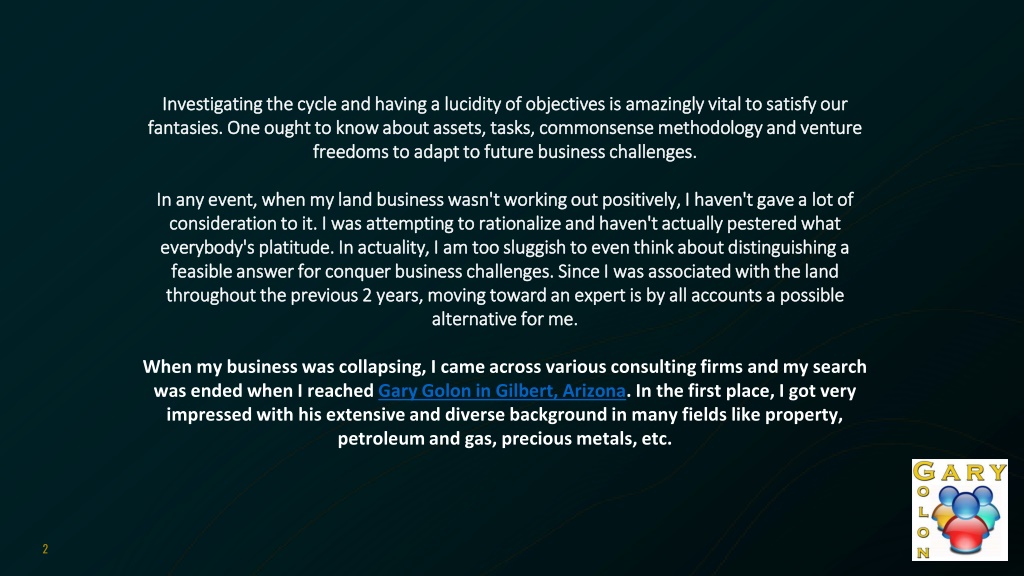 Investigating the cycle and having a lucidity of objectives is amazingly vital to satisfy our fantasies. One ought to know about assets, tasks, commonsense methodology and venture freedoms to adapt to future business challenges.

In any event, when my land business wasn't working out positively, I haven't gave a lot of consideration to it. I was attempting to rationalize and haven't actually pestered what everybody's platitude. In actuality, I am too sluggish to even think about distinguishing a feasible answer for conquer business challenges. Since I was associated with the land throughout the previous 2 years, moving toward an expert is by all accounts a possible alternative for me.

When my business was collapsing, I came across various consulting firms and my search was ended when I reached Gary Golon in Gilbert, Arizona. In the first place, I got very impressed with his extensive and diverse background in many fields like property, petroleum and gas, precious metals, etc.

GARY GOLON

2